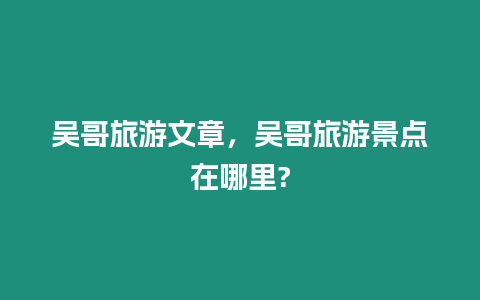 吴哥旅游文章，吴哥旅游景点在哪里?